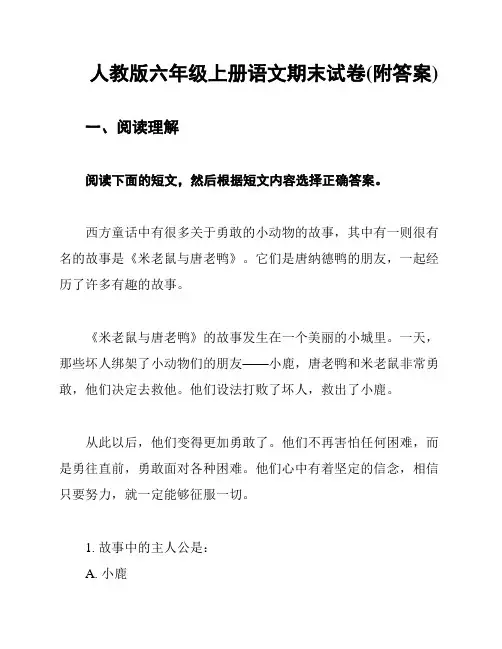 人教版六年级上册语文期末试卷(附答案)

一、阅读理解

阅读下面的短文，然后根据短文内容选择正确答案。

西方童话中有很多关于勇敢的小动物的故事，其中有一则很有名的故事是《米老鼠与唐老鸭》。它们是唐纳德鸭的朋友，一起经历了许多有趣的故事。

《米老鼠与唐老鸭》的故事发生在一个美丽的小城里。一天，那些坏人绑架了小动物们的朋友——小鹿，唐老鸭和米老鼠非常勇敢，他们决定去救他。他们设法打败了坏人，救出了小鹿。

从此以后，他们变得更加勇敢了。他们不再害怕任何困难，而是勇往直前，勇敢面对各种困难。他们心中有着坚定的信念，相信只要努力，就一定能够征服一切。

1. 故事中的主人公是：
A. 小鹿